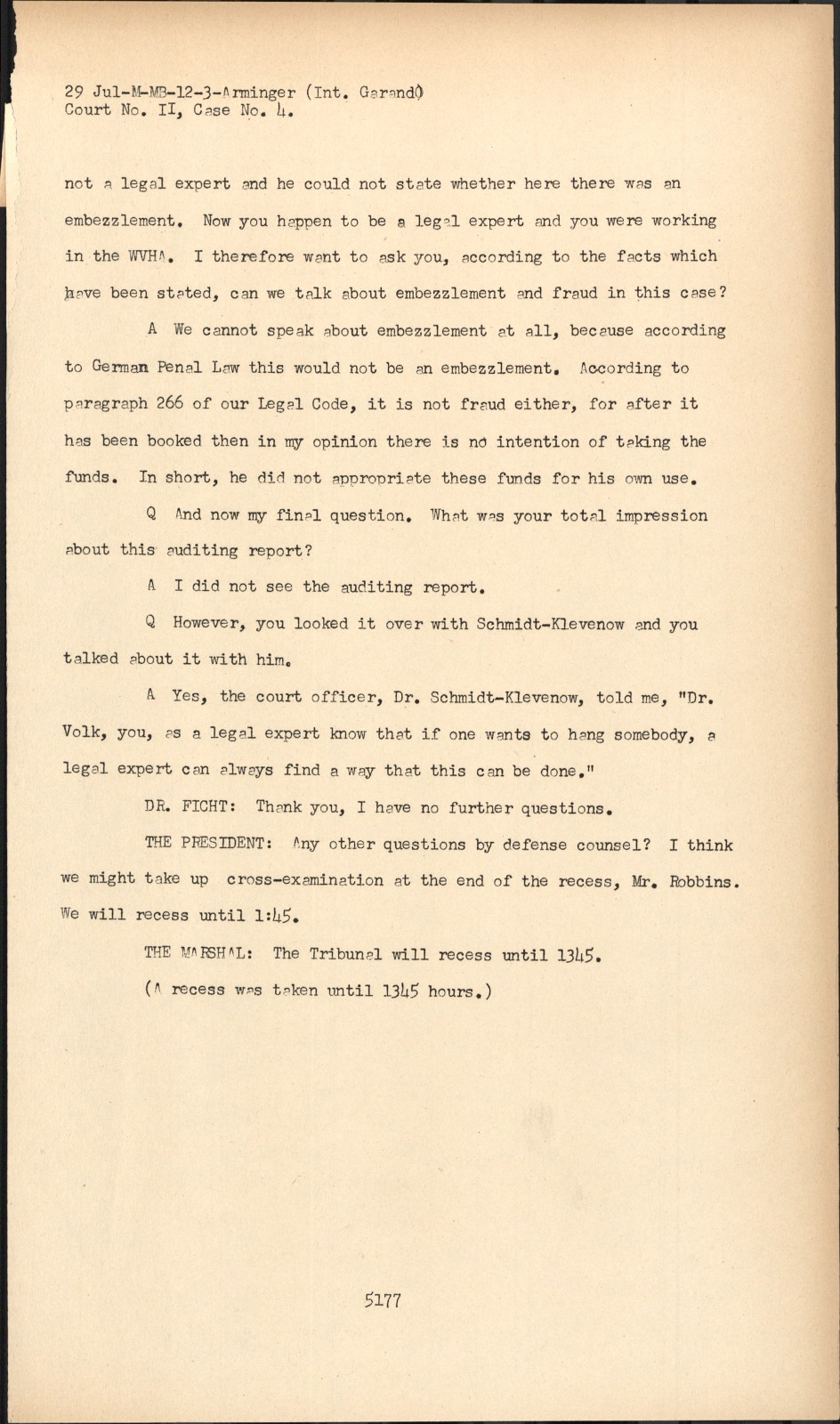 29 Jul-M-MB-12-3-Arminger (Int. Garand)
Court No. II, Case No. 4.

not a legal expert and he could not state whether here there was an embezzlement. Now you happen to be a legal expert and you were working in the WVHA. I therefore want to ask you, according to the facts which have been stated, can we talk about embezzlement and fraud in this case?

A We cannot speak about embezzlement at all, because according to German Penal Law this would not be an embezzlement. According to paragraph 266 of our Legal Code, it is not fraud either, for after it has been booked then in my opinion there is no intention of taking the funds. In short, he did not appropriate these funds for his own use.

Q And now my final question. What was your total impression about this auditing report?

A I did not see the auditing report.

Q However, you looked it over with Schmidt-Klevenow and you talked about it with him.

A Yes, the court officer, Dr. Schmidt-Klevenow, told me, "Dr. Volk, you, as a legal expert know that if one wants to hang somebody, a legal expert can always find a way that this can be done."

DR. FICHT: Thank you, I have no further questions.

THE PRESIDENT: Any other questions by defense counsel? I think we might take up cross-examination at the end of the recess, Mr. Robbins. We will recess until 1:45.

THE MARSHAL: The Tribunal will recess until 1345.

(A recess was taken until 1345 hours.)

5177